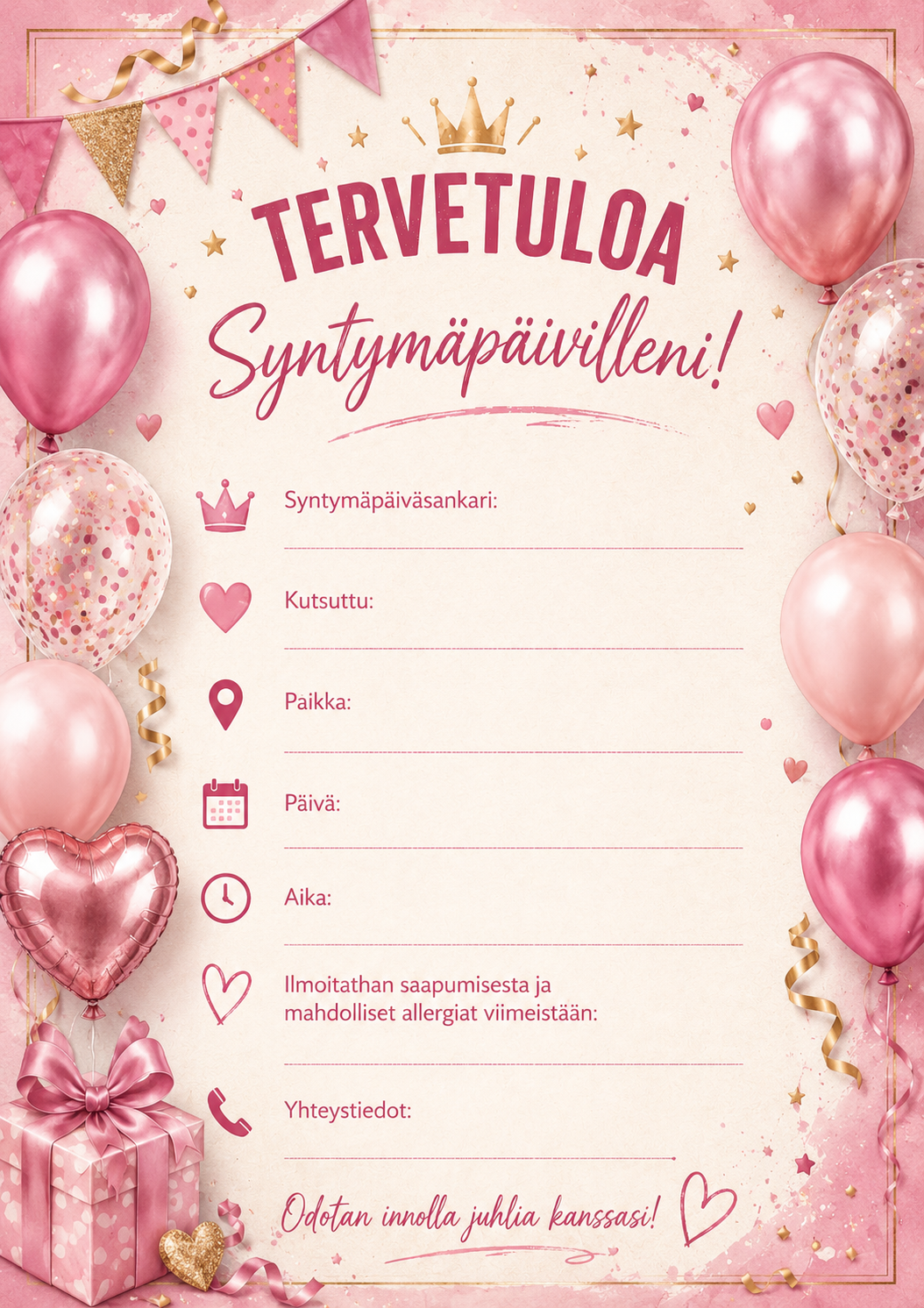 TERVETULOA
Syntymäpäivilleni!

Syntymäpäiväsankari:
____

Kutsuttu:
____

Paikka:
____

Päivä:
____

Aika:
____

Ilmoitathan saapumisesta ja mahdolliset allergiat viimeistään:
____

Yhteystiedot:
____

Odotan innolla juhlia kanssasi!